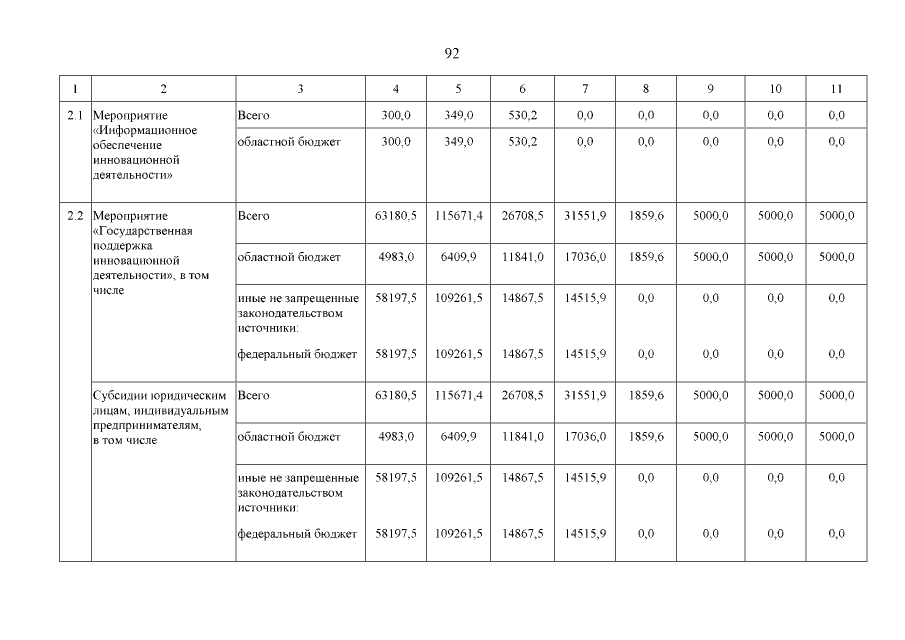 92

| 1 | 2 | 3 | 4 | 5 | 6 | 7 | 8 | 9 | 10 | 11 |
|---|---|---|---|---|---|---|---|---|---|---|
| 2.1 | Мероприятие «Информационное обеспечение инновационной деятельности» | Всего | 300,0 | 349,0 | 530,2 | 0,0 | 0,0 | 0,0 | 0,0 | 0,0 |
| | | областной бюджет | 300,0 | 349,0 | 530,2 | 0,0 | 0,0 | 0,0 | 0,0 | 0,0 |
| 2.2 | Мероприятие «Государственная поддержка инновационной деятельности», в том числе | Всего | 63180,5 | 115671,4 | 26708,5 | 31551,9 | 1859,6 | 5000,0 | 5000,0 | 5000,0 |
| | | областной бюджет | 4983,0 | 6409,9 | 11841,0 | 17036,0 | 1859,6 | 5000,0 | 5000,0 | 5000,0 |
| | | иные не запрещенные законодательством источники: | 58197,5 | 109261,5 | 14867,5 | 14515,9 | 0,0 | 0,0 | 0,0 | 0,0 |
| | | федеральный бюджет | 58197,5 | 109261,5 | 14867,5 | 14515,9 | 0,0 | 0,0 | 0,0 | 0,0 |
| | Субсидии юридическим лицам, индивидуальным предпринимателям, в том числе | Всего | 63180,5 | 115671,4 | 26708,5 | 31551,9 | 1859,6 | 5000,0 | 5000,0 | 5000,0 |
| | | областной бюджет | 4983,0 | 6409,9 | 11841,0 | 17036,0 | 1859,6 | 5000,0 | 5000,0 | 5000,0 |
| | | иные не запрещенные законодательством источники: | 58197,5 | 109261,5 | 14867,5 | 14515,9 | 0,0 | 0,0 | 0,0 | 0,0 |
| | | федеральный бюджет | 58197,5 | 109261,5 | 14867,5 | 14515,9 | 0,0 | 0,0 | 0,0 | 0,0 |